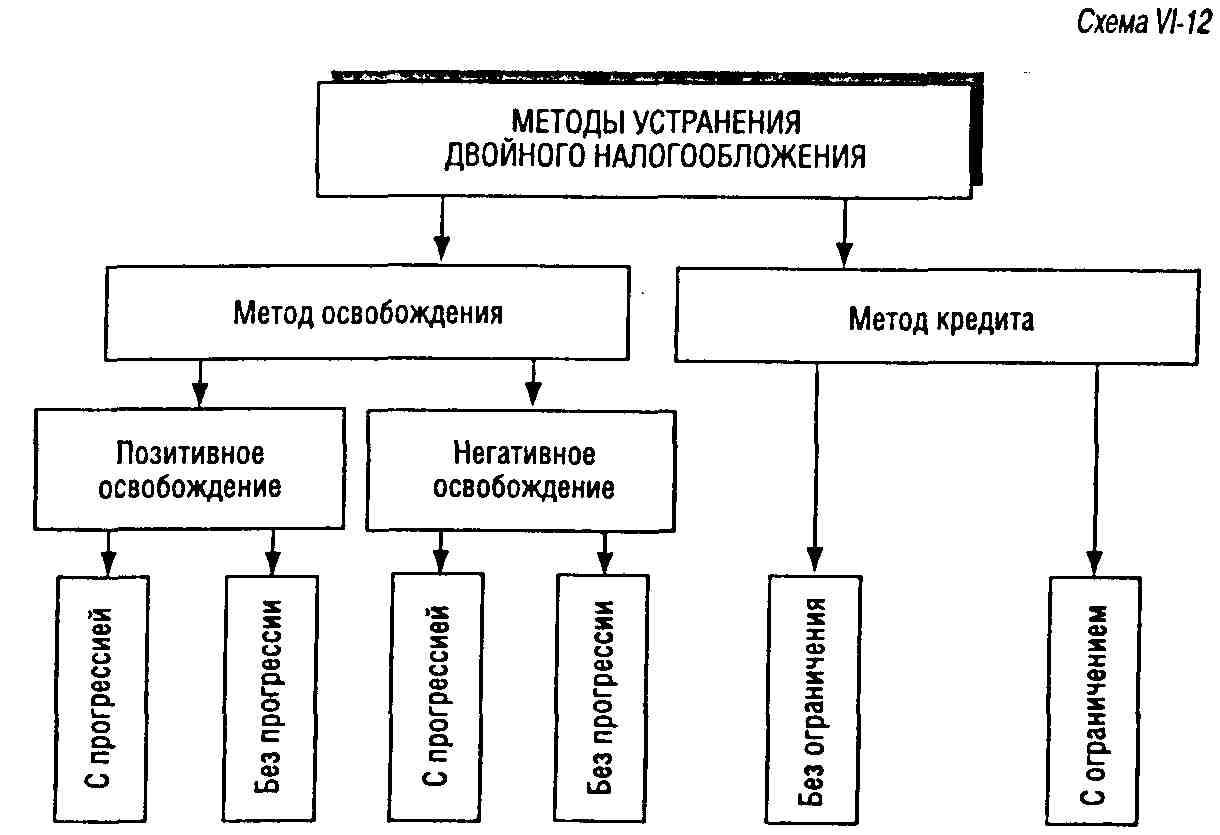 Схема VI-12

МЕТОДЫ УСТРАНЕНИЯ ДВОЙНОГО НАЛОГООБЛОЖЕНИЯ

Метод освобождения

Метод кредита

Позитивное освобождение

Негативное освобождение

С прогрессией

Без прогрессии

С прогрессией

Без прогрессии

Без ограничения

С ограничением